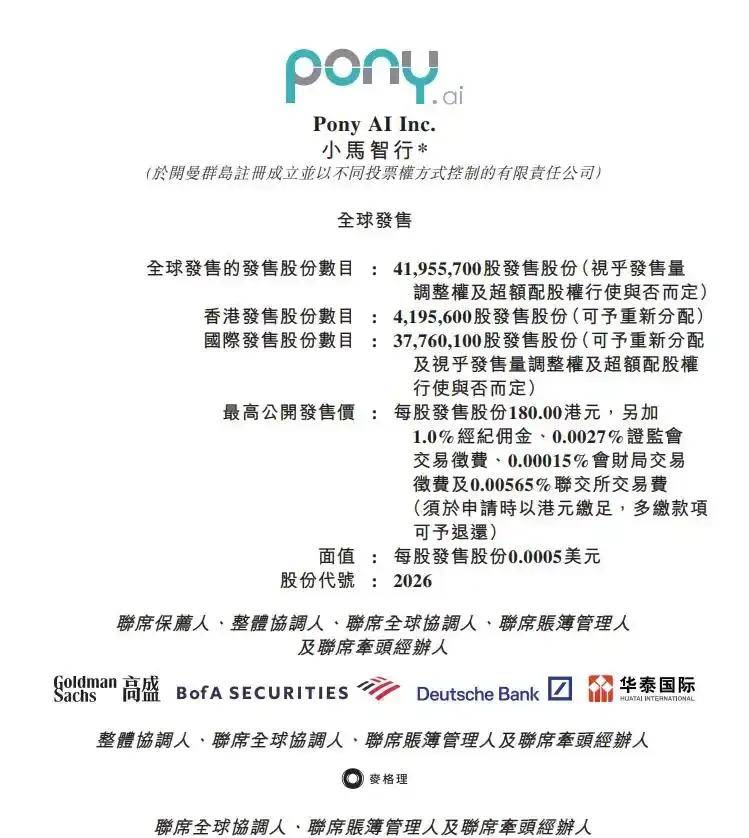 pony.ai

Pony AI Inc.
小馬智行*
(於開曼群島註冊成立並以不同投票權方式控制的有限責任公司)

全球發售

全球發售的發售股份數目 : 41,955,700股發售股份(視乎發售量調整權及超額配股權行使與否而定)
香港發售股份數目 : 4,195,600股發售股份(可予重新分配)
國際發售股份數目 : 37,760,100股發售股份(可予重新分配及視乎發售量調整權及超額配股權行使與否而定)
最高公開發售價 : 每股發售股份180.00港元,另加1.0%經紀佣金、0.0027%證監會交易徵費、0.00015%會財局交易徵費及0.00565%聯交所交易費(須於申請時以港元繳足,多繳款項可予退還)
面值 : 每股發售股份0.0005美元
股份代號 : 2026

聯席保薦人、整體協調人、聯席全球協調人、聯席賬簿管理人及聯席牽頭經辦人

Goldman Sachs 高盛 BofA SECURITIES Deutsche Bank 华泰国际 HUATAI INTERNATIONAL

整體協調人、聯席全球協調人、聯席賬簿管理人及聯席牽頭經辦人

麥格理

聯席全球協調人、聯席賬簿管理人及聯席牽頭經辦人